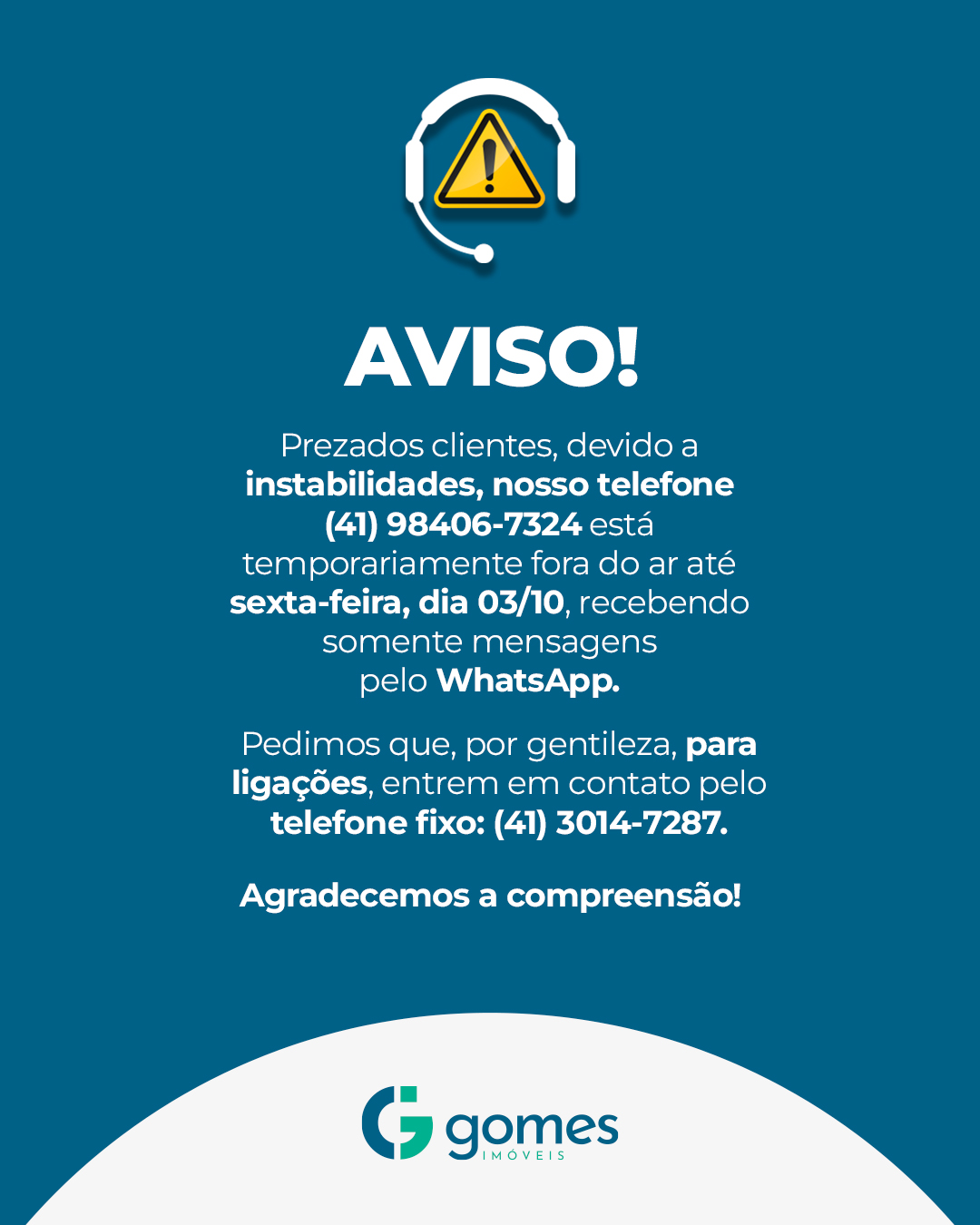 AVISO!

Prezados clientes, devido a instabilidades, nosso telefone (41) 98406-7324 está temporariamente fora do ar até sexta-feira, dia 03/10, recebendo somente mensagens pelo WhatsApp.

Pedimos que, por gentileza, para ligações, entrem em contato pelo telefone fixo: (41) 3014-7287.

Agradecemos a compreensão!

gomes
IMÓVEIS